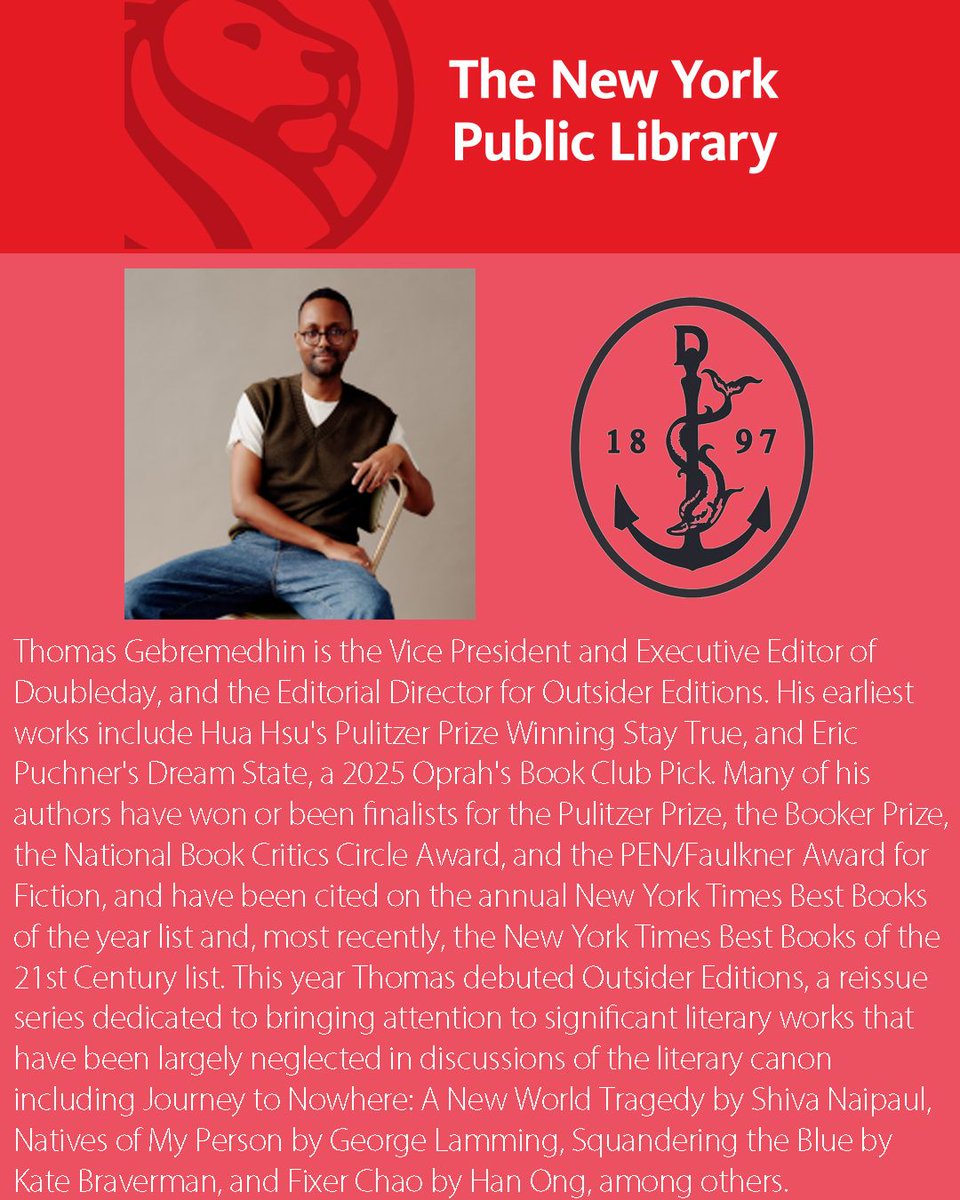 The New York Public Library

D

18 97

Thomas Gebremedhin is the Vice President and Executive Editor of Doubleday, and the Editorial Director for Outsider Editions. His earliest works include Hua Hsu's Pulitzer Prize Winning Stay True, and Eric Puchner's Dream State, a 2025 Oprah's Book Club Pick. Many of his authors have won or been finalists for the Pulitzer Prize, the Booker Prize, the National Book Critics Circle Award, and the PEN/Faulkner Award for Fiction, and have been cited on the annual New York Times Best Books of the year list and, most recently, the New York Times Best Books of the 21st Century list. This year Thomas debuted Outsider Editions, a reissue series dedicated to bringing attention to significant literary works that have been largely neglected in discussions of the literary canon including Journey to Nowhere: A New World Tragedy by Shiva Naipaul, Natives of My Person by George Lamming, Squandering the Blue by Kate Braverman, and Fixer Chao by Han Ong, among others.